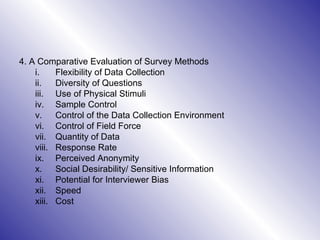 4. A Comparative Evaluation of Survey Methods
i. Flexibility of Data Collection
ii. Diversity of Questions
iii. Use of Physical Stimuli
iv. Sample Control
v. Control of the Data Collection Environment
vi. Control of Field Force
vii. Quantity of Data
viii. Response Rate
ix. Perceived Anonymity
x. Social Desirability/ Sensitive Information
xi. Potential for Interviewer Bias
xii. Speed
xiii. Cost